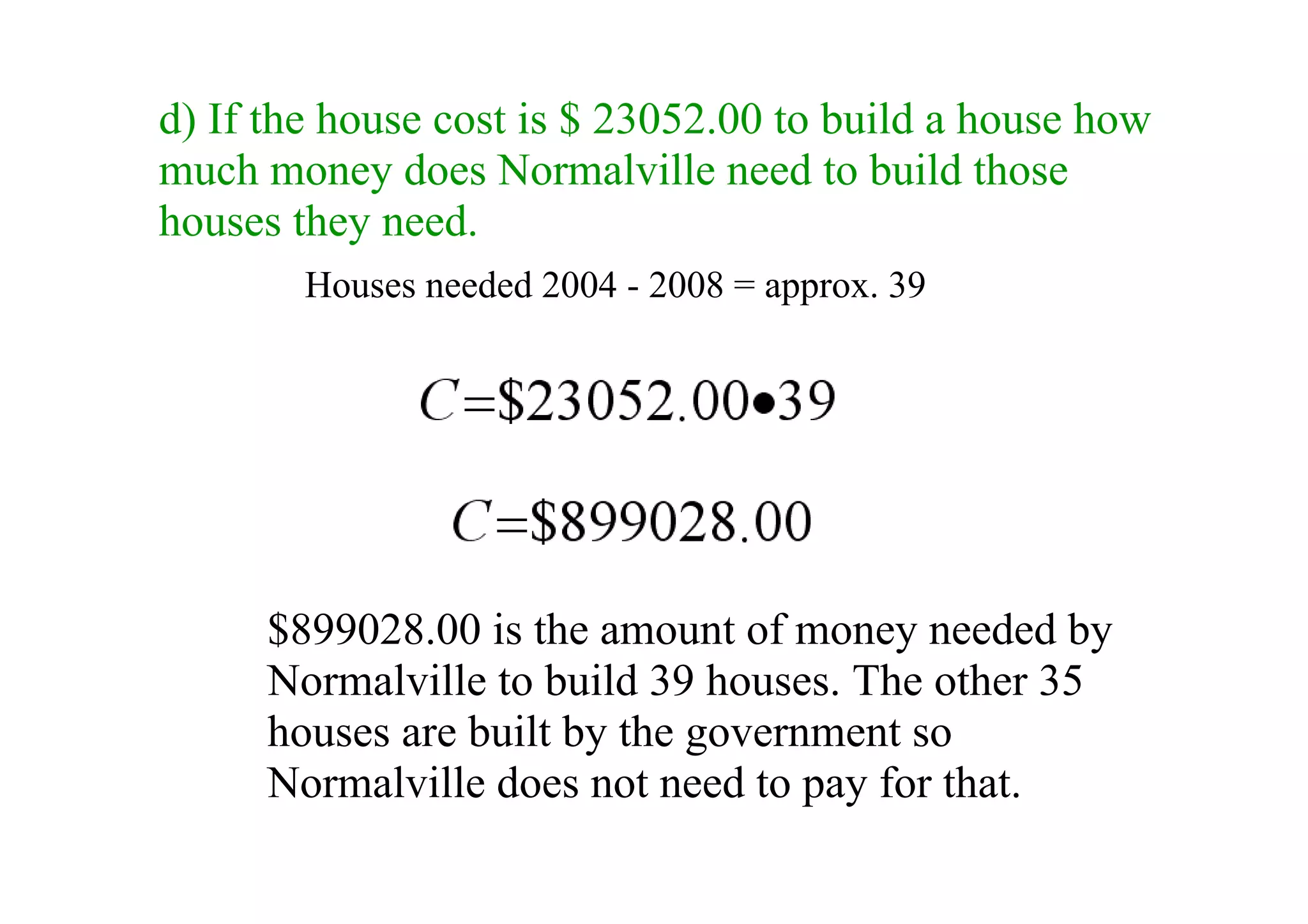 d) If the house cost is \$ 23052.00 to build a house how much money does Normalville need to build those houses they need.

Houses needed 2004 - 2008 = approx. 39

$C=\$23052.00 \bullet 39$

$C=\$899028.00$

\$899028.00 is the amount of money needed by Normalville to build 39 houses. The other 35 houses are built by the government so Normalville does not need to pay for that.